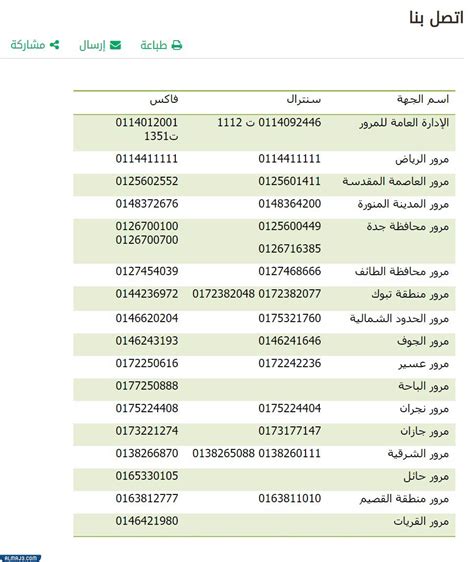 اتصل بنا

طباعة إرسال مشاركة

| اسم الجهة | سنترال | فاكس |
|---|---|---|
| الإدارة العامة للمرور | 0114092446 ت 1112 | 0114012001 ت1351 |
| مرور الرياض | 0114411111 | 0114411111 |
| مرور العاصمة المقدسة | 0125601411 | 0125602552 |
| مرور المدينة المنورة | 0148364200 | 0148372676 |
| مرور محافظة جدة | 0125600449 0126716385 | 0126700100 0126700700 |
| مرور محافظة الطائف | 0127468666 | 0127454039 |
| مرور منطقة تبوك | 0172382077 0172382048 | 0144236972 |
| مرور الحدود الشمالية | 0175321760 | 0146620204 |
| مرور الجوف | 0146241646 | 0146243193 |
| مرور عسير | 0172242236 | 0172250616 |
| مرور الباحة | | 0177250888 |
| مرور نجران | 0175224404 | 0175224408 |
| مرور جازان | 0173177147 | 0173221274 |
| مرور الشرقية | 0138260111 0138265088 | 0138266870 |
| مرور حائل | | 0165330105 |
| مرور منطقة القصيم | 0163811010 | 0163812777 |
| مرور القريات | | 0146421980 |

ALMRJ3.COM